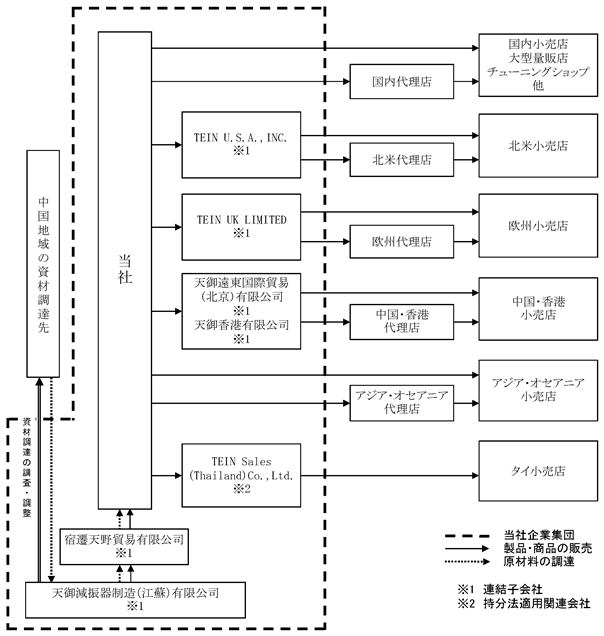 中国地域の資材調達先

資材調達の調査・調整

当社

TEIN U.S.A., INC.
※1

TEIN UK LIMITED
※1

天御遠東国際貿易(北京)有限公司
※1
天御香港有限公司
※1

TEIN Sales (Thailand)Co.,Ltd.
※2

宿遷天野貿易有限公司
※1

天御減振器制造(江蘇)有限公司
※1

国内代理店

北米代理店

欧州代理店

中国・香港
代理店

アジア・オセアニア
代理店

国内小売店
大型量販店
チューニングショップ
他

北米小売店

欧州小売店

中国・香港
小売店

アジア・オセアニア
小売店

タイ小売店

当社企業集団
製品・商品の販売
原材料の調達

※1 連結子会社
※2 持分法適用関連会社